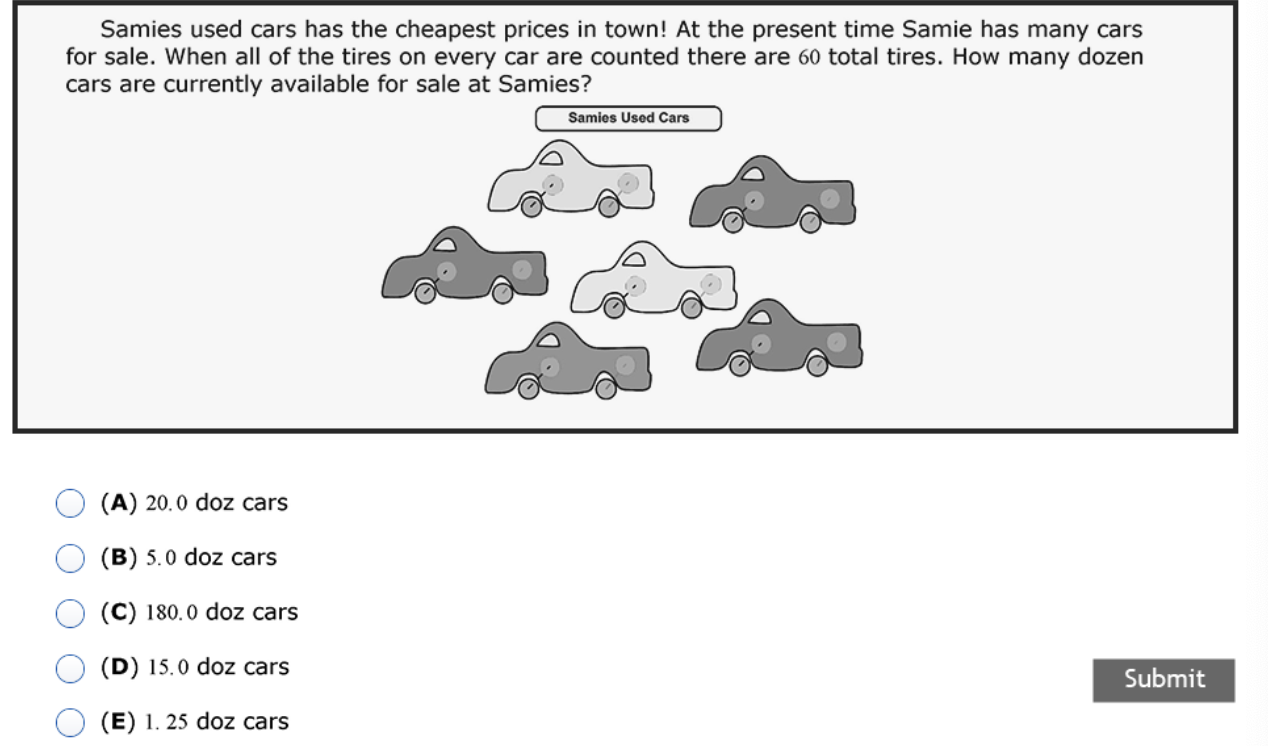 Samies used cars has the cheapest prices in town! At the present time Samie has many cars for sale. When all of the tires on every car are counted there are $60$ total tires. How many dozen cars are currently available for sale at Samies?

Samies Used Cars

(A) $20.0$ doz cars

(B) $5.0$ doz cars

(C) $180.0$ doz cars

(D) $15.0$ doz cars

(E) $1.25$ doz cars

Submit